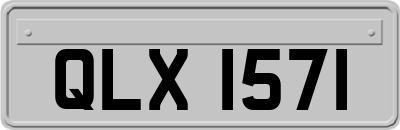 QLX 1571